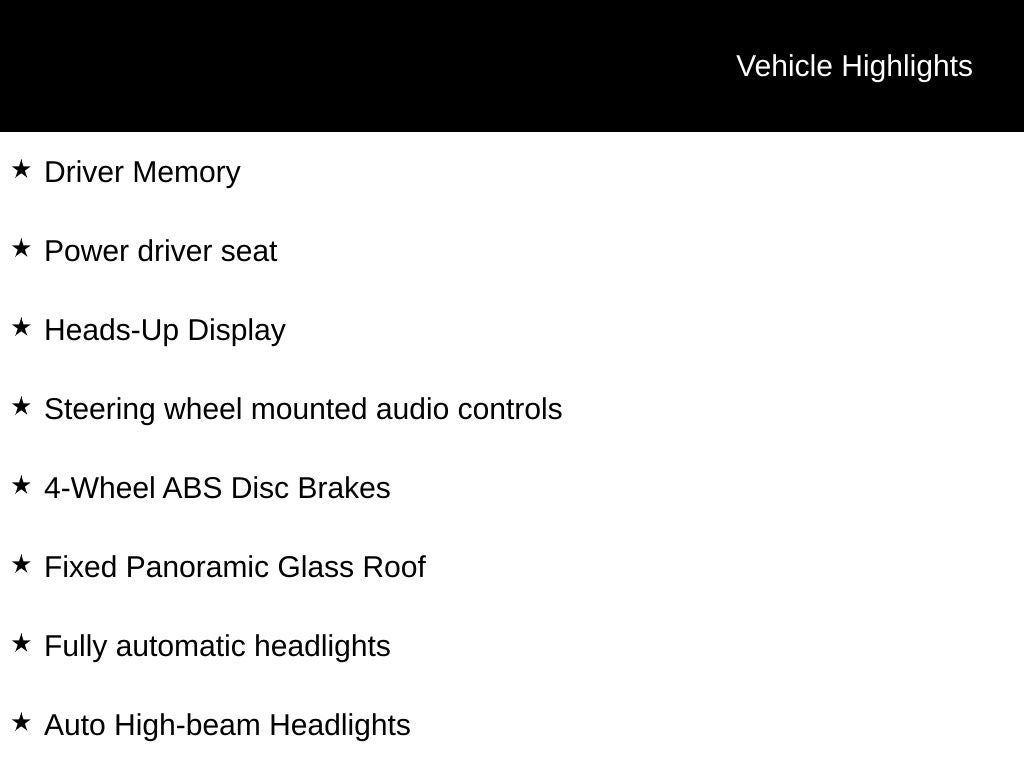 Vehicle Highlights

★ Driver Memory

★ Power driver seat

★ Heads-Up Display

★ Steering wheel mounted audio controls

★ 4-Wheel ABS Disc Brakes

★ Fixed Panoramic Glass Roof

★ Fully automatic headlights

★ Auto High-beam Headlights